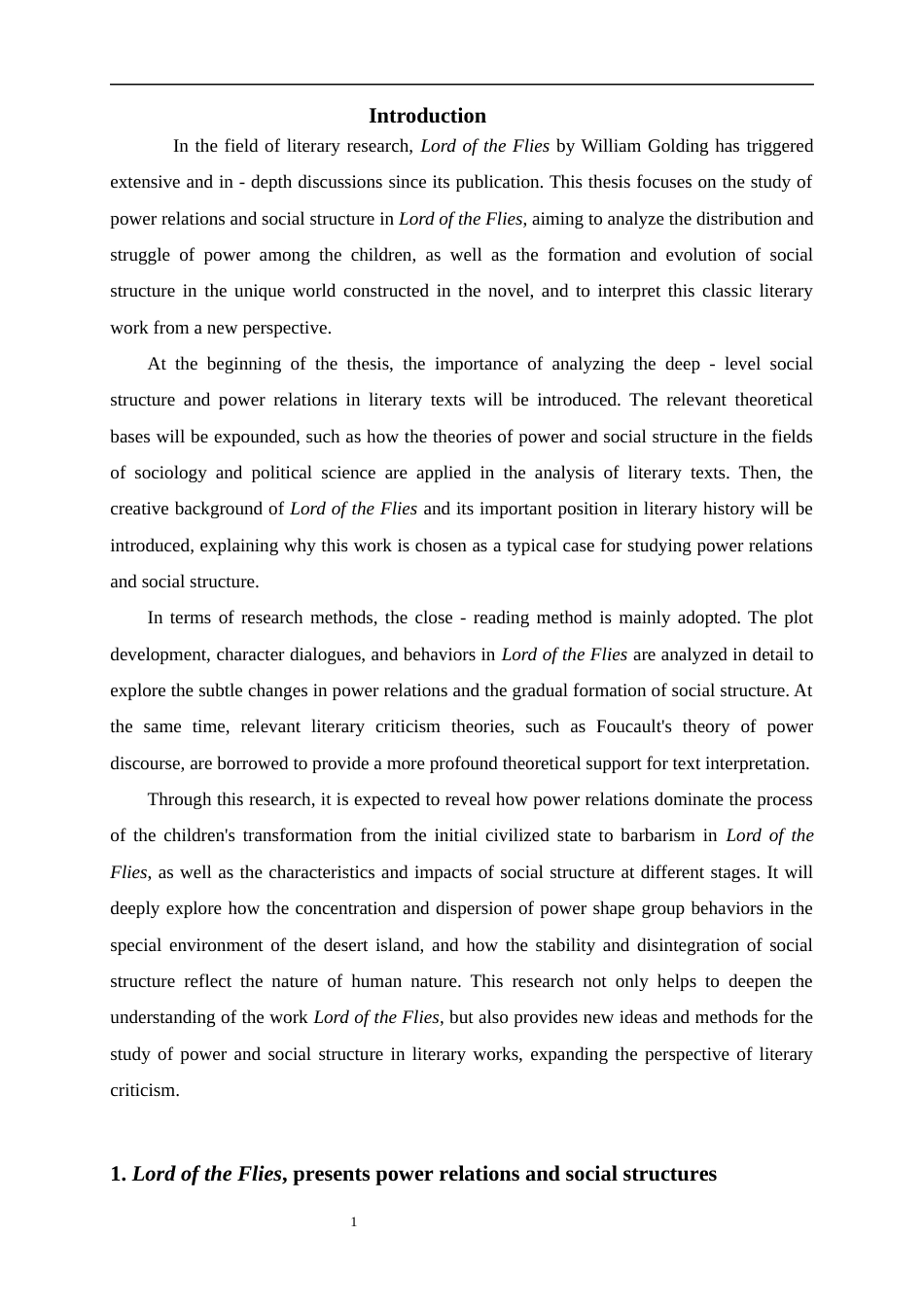 Introduction

In the field of literary research, Lord of the Flies by William Golding has triggered extensive and in - depth discussions since its publication. This thesis focuses on the study of power relations and social structure in Lord of the Flies, aiming to analyze the distribution and struggle of power among the children, as well as the formation and evolution of social structure in the unique world constructed in the novel, and to interpret this classic literary work from a new perspective.

At the beginning of the thesis, the importance of analyzing the deep - level social structure and power relations in literary texts will be introduced. The relevant theoretical bases will be expounded, such as how the theories of power and social structure in the fields of sociology and political science are applied in the analysis of literary texts. Then, the creative background of Lord of the Flies and its important position in literary history will be introduced, explaining why this work is chosen as a typical case for studying power relations and social structure.

In terms of research methods, the close - reading method is mainly adopted. The plot development, character dialogues, and behaviors in Lord of the Flies are analyzed in detail to explore the subtle changes in power relations and the gradual formation of social structure. At the same time, relevant literary criticism theories, such as Foucault's theory of power discourse, are borrowed to provide a more profound theoretical support for text interpretation.

Through this research, it is expected to reveal how power relations dominate the process of the children's transformation from the initial civilized state to barbarism in Lord of the Flies, as well as the characteristics and impacts of social structure at different stages. It will deeply explore how the concentration and dispersion of power shape group behaviors in the special environment of the desert island, and how the stability and disintegration of social structure reflect the nature of human nature. This research not only helps to deepen the understanding of the work Lord of the Flies, but also provides new ideas and methods for the study of power and social structure in literary works, expanding the perspective of literary criticism.

1. Lord of the Flies, presents power relations and social structures

1